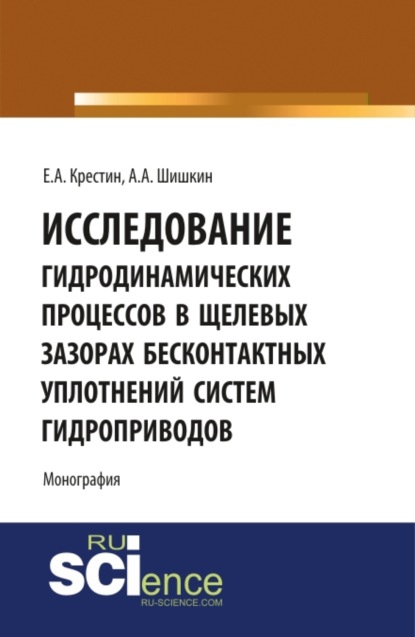 Е.А. Крестин, А.А. Шишкин

ИССЛЕДОВАНИЕ ГИДРОДИНАМИЧЕСКИХ ПРОЦЕССОВ В ЩЕЛЕВЫХ ЗАЗОРАХ БЕСКОНТАКТНЫХ УПЛОТНЕНИЙ СИСТЕМ ГИДРОПРИВОДОВ

Монография

RU SCIence
RU-SCIENCE.COM